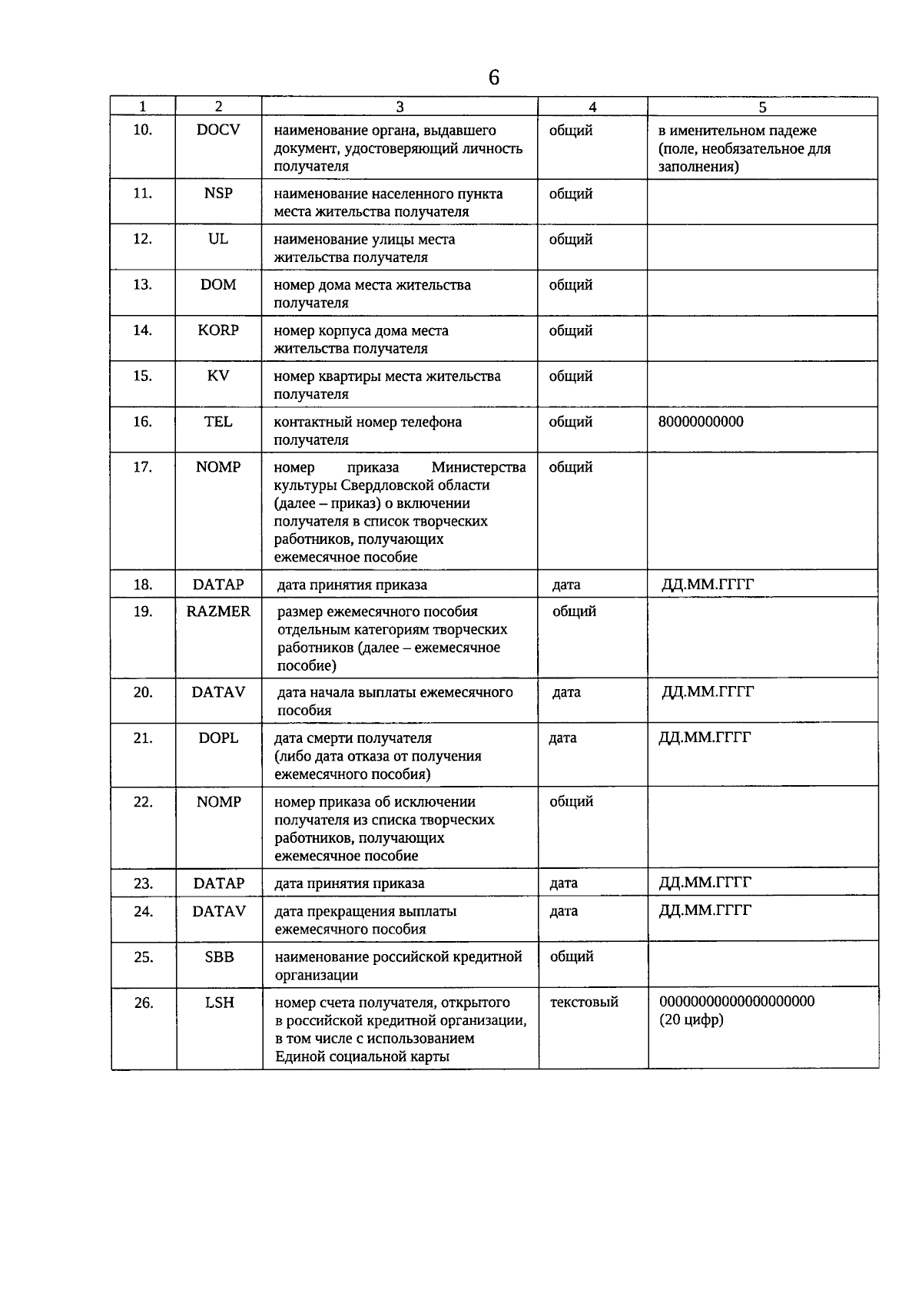 6

| 1 | 2 | 3 | 4 | 5 |
|---|---|---|---|---|
| 10. | DOCV | наименование органа, выдавшего документ, удостоверяющий личность получателя | общий | в именительном падеже (поле, необязательное для заполнения) |
| 11. | NSP | наименование населенного пункта места жительства получателя | общий | |
| 12. | UL | наименование улицы места жительства получателя | общий | |
| 13. | DOM | номер дома места жительства получателя | общий | |
| 14. | KORP | номер корпуса дома места жительства получателя | общий | |
| 15. | KV | номер квартиры места жительства получателя | общий | |
| 16. | TEL | контактный номер телефона получателя | общий | 80000000000 |
| 17. | NOMP | номер приказа Министерства культуры Свердловской области (далее – приказ) о включении получателя в список творческих работников, получающих ежемесячное пособие | общий | |
| 18. | DATAP | дата принятия приказа | дата | ДД.ММ.ГГГГ |
| 19. | RAZMER | размер ежемесячного пособия отдельным категориям творческих работников (далее – ежемесячное пособие) | общий | |
| 20. | DATAV | дата начала выплаты ежемесячного пособия | дата | ДД.ММ.ГГГГ |
| 21. | DOPL | дата смерти получателя (либо дата отказа от получения ежемесячного пособия) | дата | ДД.ММ.ГГГГ |
| 22. | NOMP | номер приказа об исключении получателя из списка творческих работников, получающих ежемесячное пособие | общий | |
| 23. | DATAP | дата принятия приказа | дата | ДД.ММ.ГГГГ |
| 24. | DATAV | дата прекращения выплаты ежемесячного пособия | дата | ДД.ММ.ГГГГ |
| 25. | SBB | наименование российской кредитной организации | общий | |
| 26. | LSH | номер счета получателя, открытого в российской кредитной организации, в том числе с использованием Единой социальной карты | текстовый | 00000000000000000000 (20 цифр) |